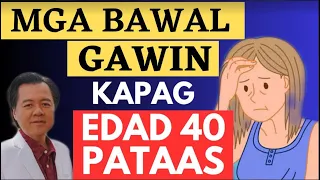 MGA BAWAL GAWIN

KAPAG

EDAD 40 PATAAS